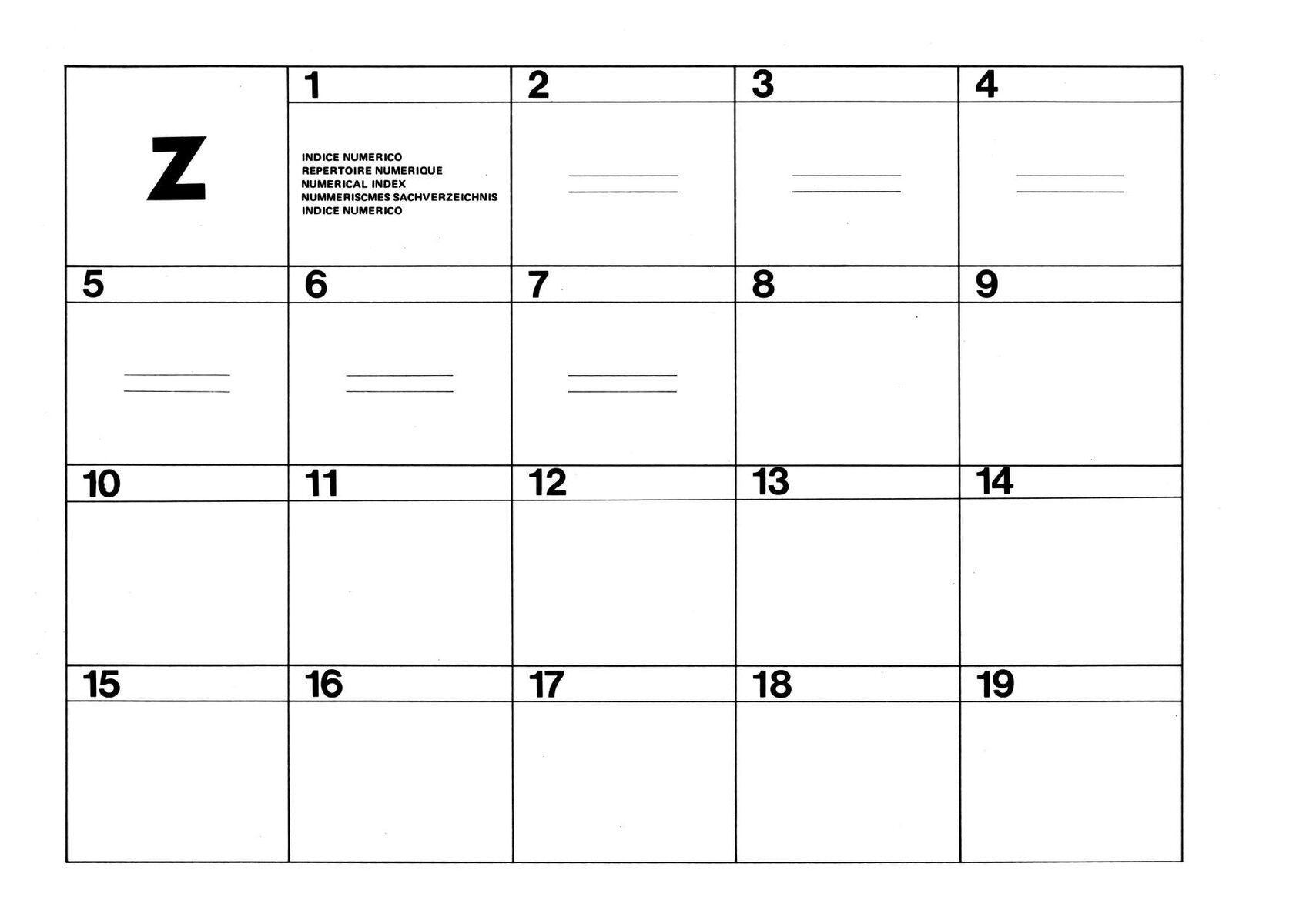 Z

1

INDICE NUMERICO
REPERTOIRE NUMERIQUE
NUMERICAL INDEX
NUMMERISCMES SACHVERZEICHNIS
INDICE NUMERICO

2

3

4

5

6

7

8

9

10

11

12

13

14

15

16

17

18

19